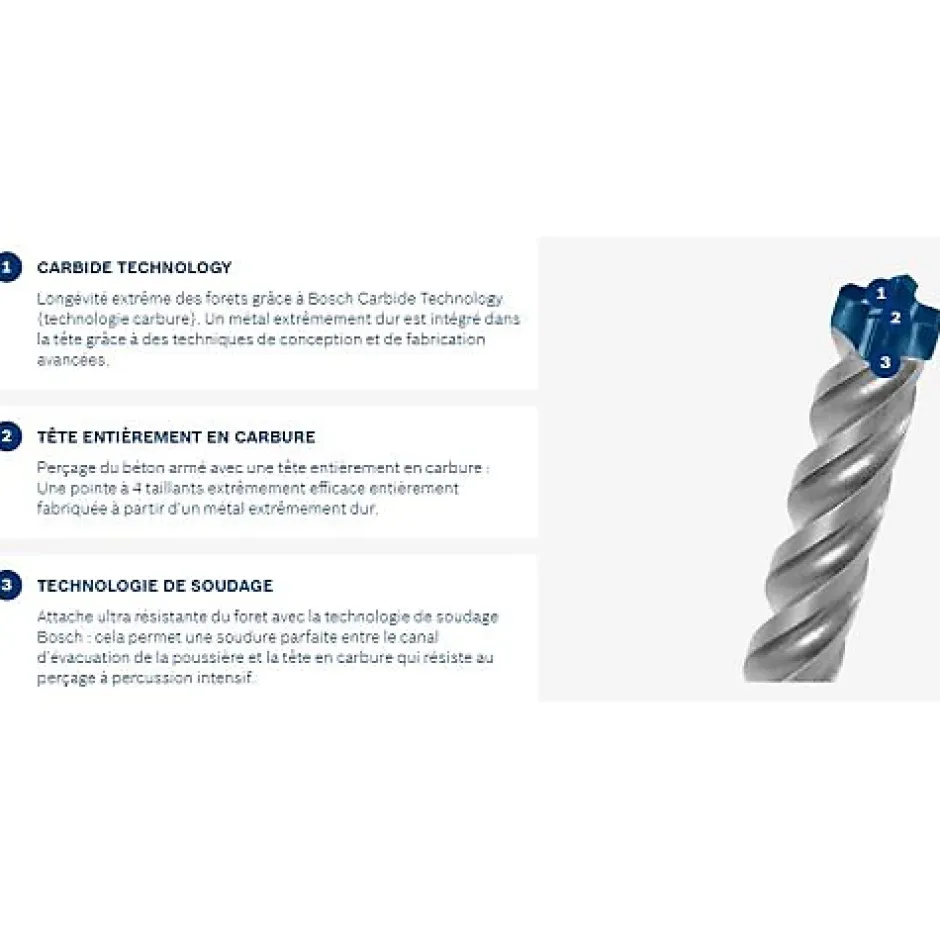 1 CARBIDE TECHNOLOGY

Longévité extrême des forets grâce à Bosch Carbide Technology (technologie carbure). Un métal extrêmement dur est intégré dans la tête grâce à des techniques de conception et de fabrication avancées.

2 TÊTE ENTIÈREMENT EN CARBURE

Perçage du béton armé avec une tête entièrement en carbure : Une pointe à 4 taillants extrêmement efficace entièrement fabriquée à partir d'un métal extrêmement dur.

3 TECHNOLOGIE DE SOUDAGE

Attache ultra résistante du foret avec la technologie de soudage Bosch : cela permet une soudure parfaite entre le canal d'évacuation de la poussière et la tête en carbure qui résiste au perçage à percussion intensif.

1
2
3